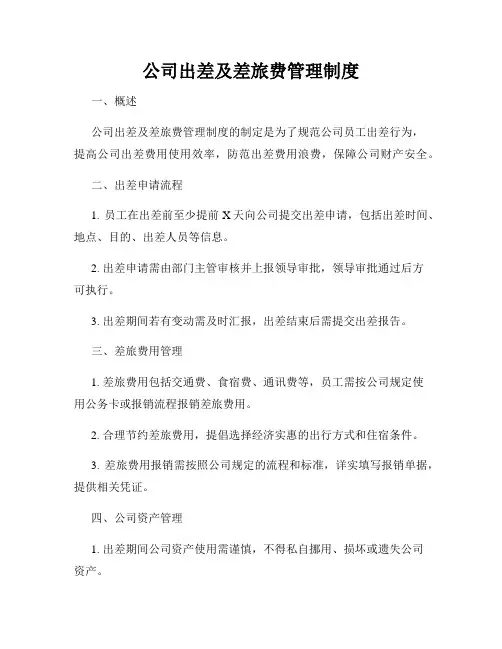 公司出差及差旅费管理制度

一、概述

公司出差及差旅费管理制度的制定是为了规范公司员工出差行为，提高公司出差费用使用效率，防范出差费用浪费，保障公司财产安全。

二、出差申请流程

1. 员工在出差前至少提前 X 天向公司提交出差申请，包括出差时间、地点、目的、出差人员等信息。

2. 出差申请需由部门主管审核并上报领导审批，领导审批通过后方可执行。

3. 出差期间若有变动需及时汇报，出差结束后需提交出差报告。

三、差旅费用管理

1. 差旅费用包括交通费、食宿费、通讯费等，员工需按公司规定使用公务卡或报销流程报销差旅费用。

2. 合理节约差旅费用，提倡选择经济实惠的出行方式和住宿条件。

3. 差旅费用报销需按照公司规定的流程和标准，详实填写报销单据，提供相关凭证。

四、公司资产管理

1. 出差期间公司资产使用需谨慎，不得私自挪用、损坏或遗失公司资产。